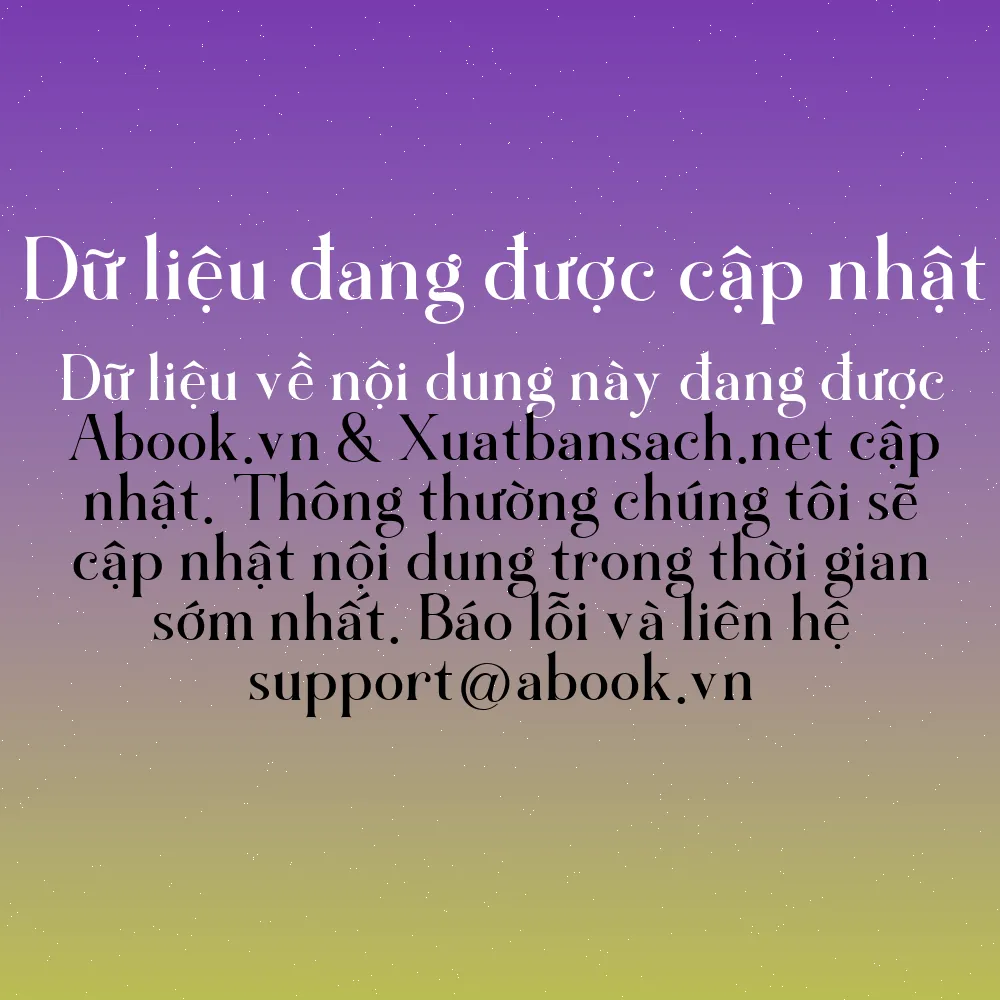 Dữ liệu đang được cập nhật

Dữ liệu về nội dung này đang được Abook.vn & Xuatbansach.net cập nhật. Thông thường chúng tôi sẽ cập nhật nội dung trong thời gian sớm nhất. Báo lỗi và liên hệ support@abook.vn